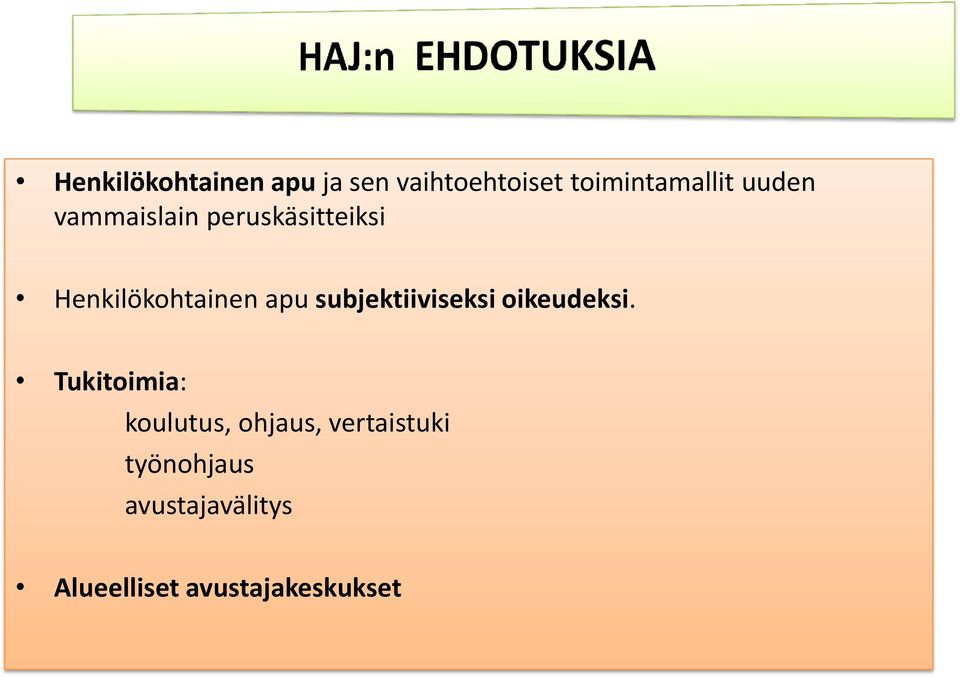 HAJ:n EHDOTUKSIA

• Henkilökohtainen apu ja sen vaihtoehtoiset toimintamallit uuden vammaislain peruskäsitteiksi

• Henkilökohtainen apu subjektiiviseksi oikeudeksi.

• Tukitoimia:
koulutus, ohjaus, vertaistuki
työnohjaus
avustajavälitys

• Alueelliset avustajakeskukset